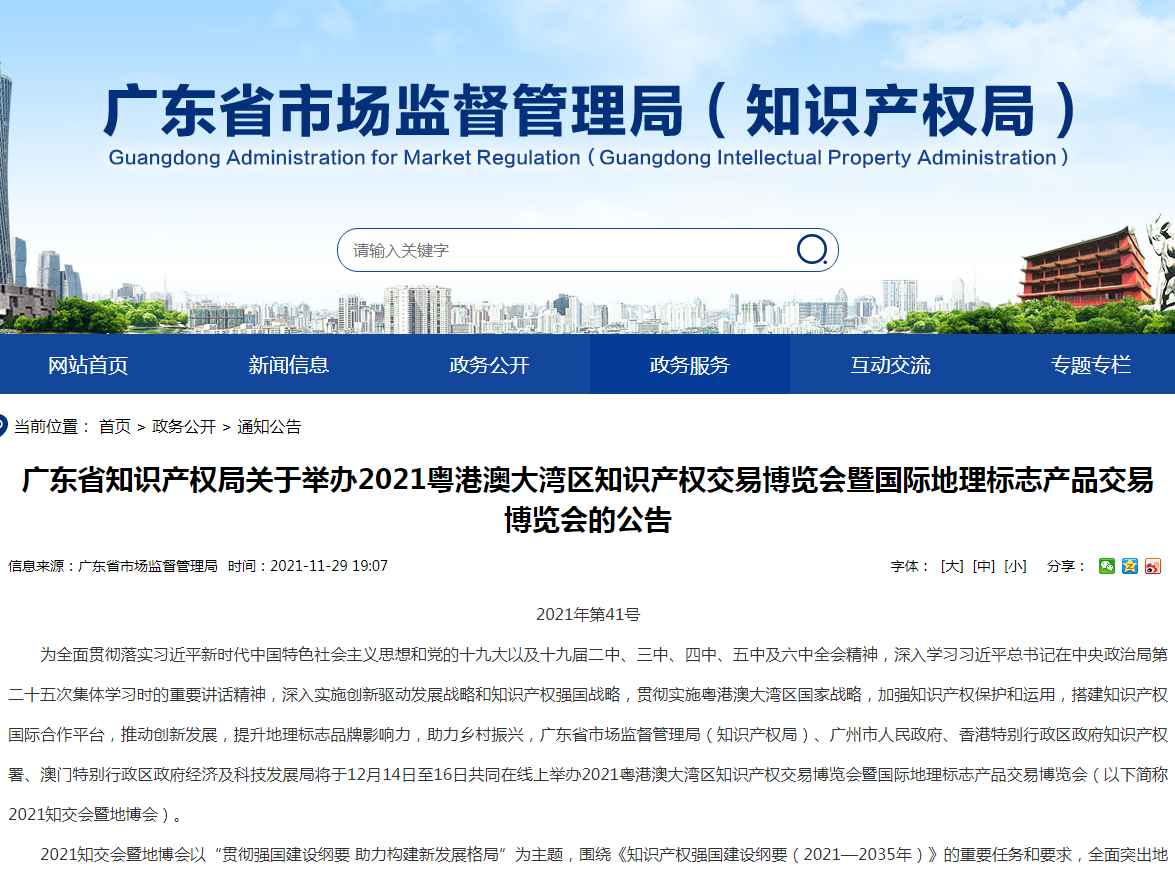 广东省市场监督管理局（知识产权局）
Guangdong Administration for Market Regulation（Guangdong Intellectual Property Administration）

请输入关键字

网站首页 新闻信息 政务公开 政务服务 互动交流 专题专栏

当前位置： 首页 > 政务公开 > 通知公告

广东省知识产权局关于举办2021粤港澳大湾区知识产权交易博览会暨国际地理标志产品交易博览会的公告

信息来源：广东省市场监督管理局 时间：2021-11-29 19:07

字体： [大] [中] [小] 分享：

2021年第41号

为全面贯彻落实习近平新时代中国特色社会主义思想和党的十九大以及十九届二中、三中、四中、五中及六中全会精神，深入学习习近平总书记在中央政治局第二十五次集体学习时的重要讲话精神，深入实施创新驱动发展战略和知识产权强国战略，贯彻实施粤港澳大湾区国家战略，加强知识产权保护和运用，搭建知识产权国际合作平台，推动创新发展，提升地理标志品牌影响力，助力乡村振兴，广东省市场监督管理局（知识产权局）、广州市人民政府、香港特别行政区政府知识产权署、澳门特别行政区政府经济及科技发展局将于12月14日至16日共同在线上举办2021粤港澳大湾区知识产权交易博览会暨国际地理标志产品交易博览会（以下简称2021知交会暨地博会）。

2021知交会暨地博会以“贯彻强国建设纲要 助力构建新发展格局”为主题，围绕《知识产权强国建设纲要（2021—2035年）》的重要任务和要求，全面突出地